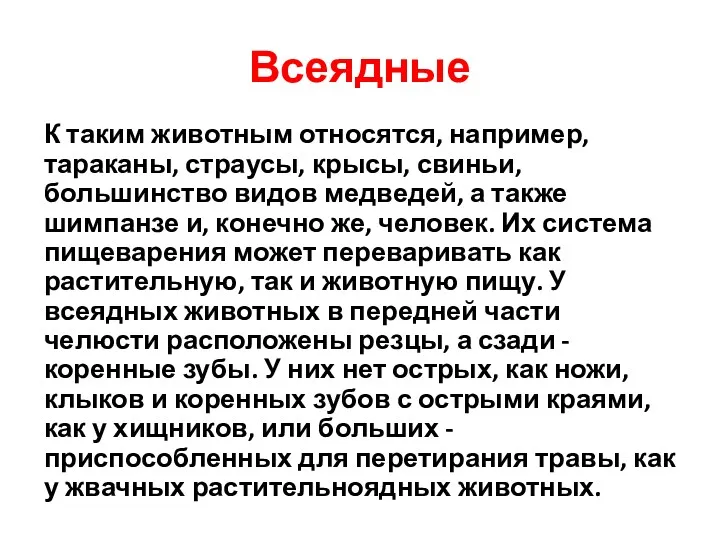 Всеядные

К таким животным относятся, например, тараканы, страусы, крысы, свиньи, большинство видов медведей, а также шимпанзе и, конечно же, человек. Их система пищеварения может переваривать как растительную, так и животную пищу. У всеядных животных в передней части челюсти расположены резцы, а сзади - коренные зубы. У них нет острых, как ножи, клыков и коренных зубов с острыми краями, как у хищников, или больших - приспособленных для перетирания травы, как у жвачных растительноядных животных.